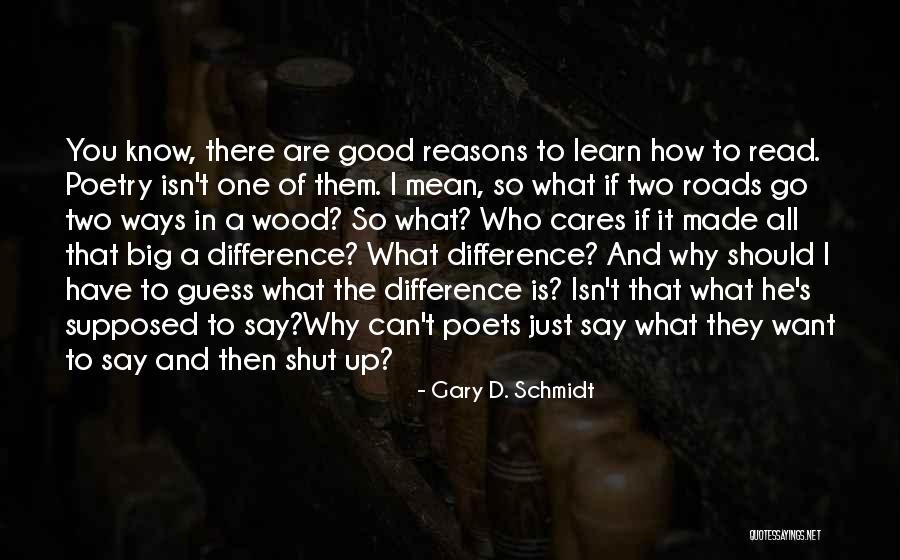 You know, there are good reasons to learn how to read. Poetry isn't one of them. I mean, so what if two roads go two ways in a wood? So what? Who cares if it made all that big a difference? What difference? And why should I have to guess what the difference is? Isn't that what he's supposed to say?Why can't poets just say what they want to say and then shut up?

- Gary D. Schmidt

QUOTESSAYINGS.NET